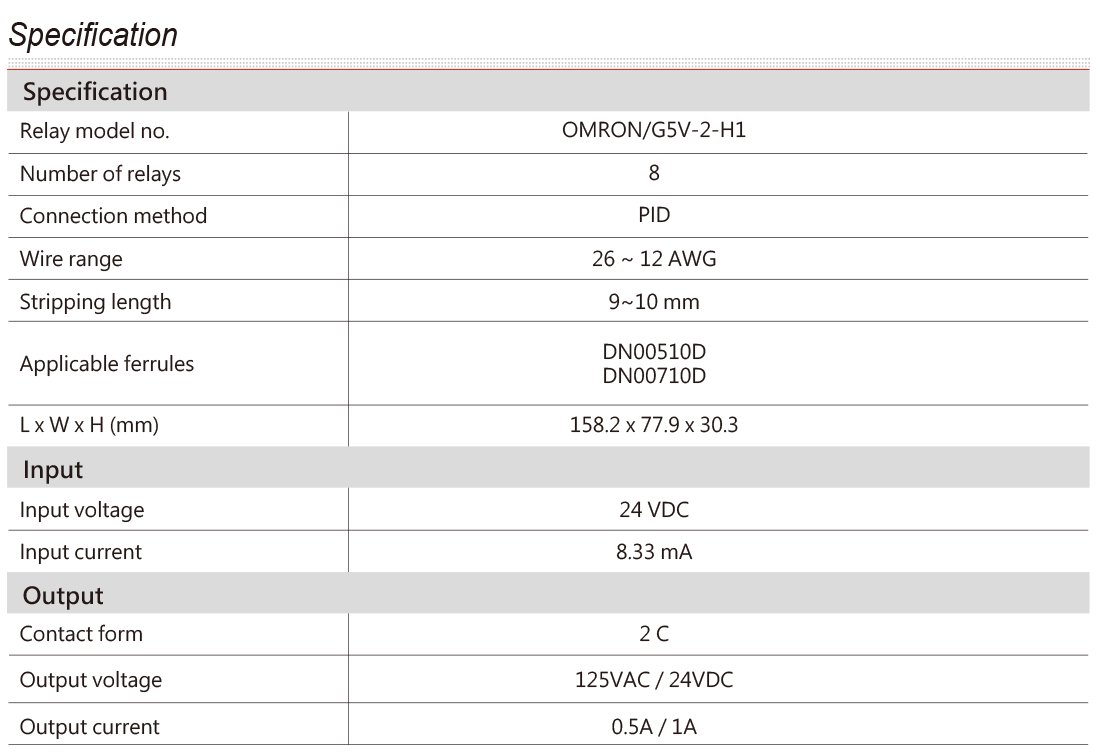 Specification

| Specification | |
|---|---|
| Relay model no. | OMRON/G5V-2-H1 |
| Number of relays | 8 |
| Connection method | PID |
| Wire range | 26 ~ 12 AWG |
| Stripping length | 9~10 mm |
| Applicable ferrules | DN00510D DN00710D |
| L x W x H (mm) | 158.2 x 77.9 x 30.3 |
| Input | |
| Input voltage | 24 VDC |
| Input current | 8.33 mA |
| Output | |
| Contact form | 2 C |
| Output voltage | 125VAC / 24VDC |
| Output current | 0.5A / 1A |